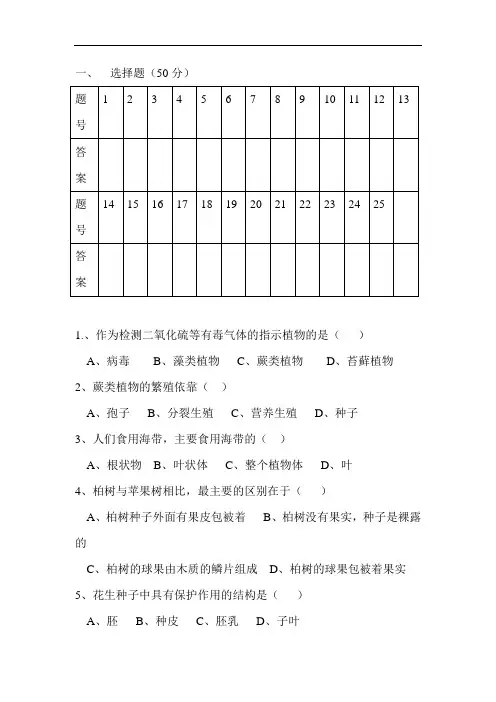 一、　选择题（50 分）

| 题号 | 1 | 2 | 3 | 4 | 5 | 6 | 7 | 8 | 9 | 10 | 11 | 12 | 13 |
|---|---|---|---|---|---|---|---|---|---|---|---|---|---|
| 答案 | | | | | | | | | | | | | |
| 题号 | 14 | 15 | 16 | 17 | 18 | 19 | 20 | 21 | 22 | 23 | 24 | 25 | |
| 答案 | | | | | | | | | | | | | |

1.、作为检测二氧化硫等有毒气体的指示植物的是（　　）

A、病毒　　B、藻类植物　C、蕨类植物　　D、苔藓植物

2、蕨类植物的繁殖依靠（　）

A、孢子　B、分裂生殖　C、营养生殖　D、种子

3、人们食用海带，主要食用海带的（　）

A、根状物　B、叶状体　C、整个植物体　D、叶

4、柏树与苹果树相比，最主要的区别在于（　　）

A、柏树种子外面有果皮包被着　B、柏树没有果实，种子是裸露的

C、柏树的球果由木质的鳞片组成　D、柏树的球果包被着果实

5、花生种子中具有保护作用的结构是（　　）

A、胚　B、种皮　C、胚乳　D、子叶